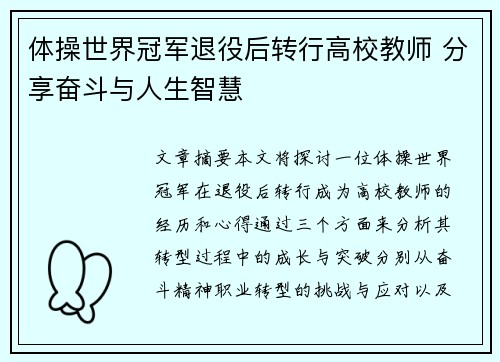 体操世界冠军退役后转行高校教师 分享奋斗与人生智慧

文章摘要本文将探讨一位体操世界冠军在退役后转行成为高校教师的经历和心得通过三个方面来分析其转型过程中的成长与突破分别从奋斗精神职业转型的挑战与应对以及